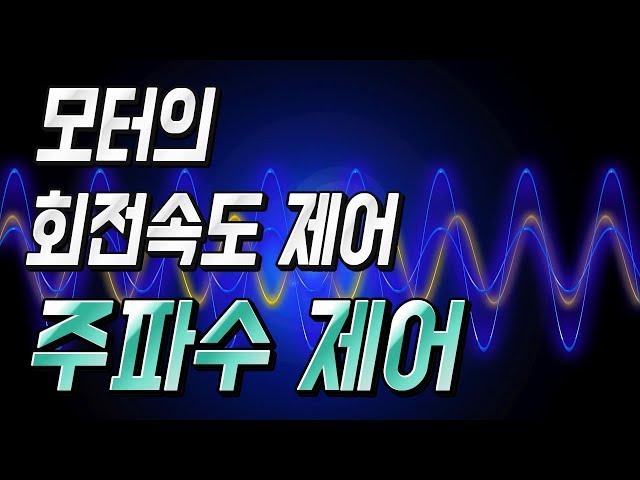 모터의
회전속도 제어
주파수 제어